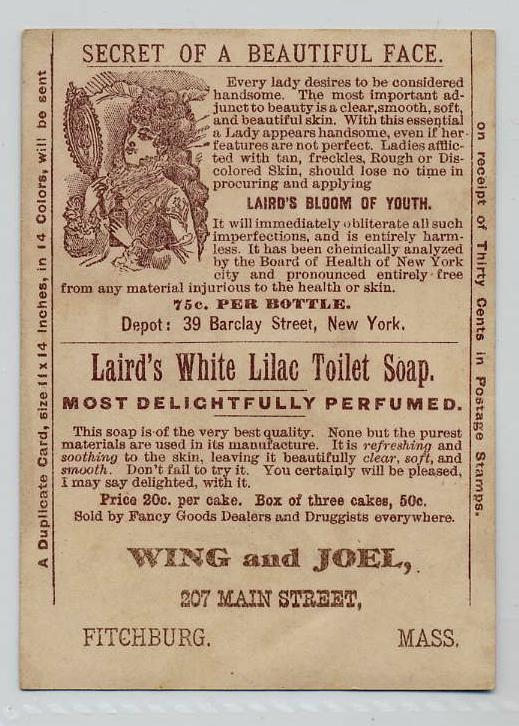 SECRET OF A BEAUTIFUL FACE.

Every lady desires to be considered handsome. The most important adjunct to beauty is a clear, smooth, soft, and beautiful skin. With this essential a Lady appears handsome, even if her features are not perfect. Ladies afflicted with tan, freckles, Rough or Discolored Skin, should lose no time in procuring and applying

LAIRD'S BLOOM OF YOUTH.

It will immediately obliterate all such imperfections, and is entirely harmless. It has been chemically analyzed by the Board of Health of New York city and pronounced entirely free from any material injurious to the health or skin.

75c. PER BOTTLE.

Depot: 39 Barclay Street, New York.

Laird's White Lilac Toilet Soap.

MOST DELIGHTFULLY PERFUMED.

This soap is of the very best quality. None but the purest materials are used in its manufacture. It is refreshing and soothing to the skin, leaving it beautifully clear, soft, and smooth. Don't fail to try it. You certainly will be pleased, I may say delighted, with it.

Price 20c. per cake. Box of three cakes, 50c.
Sold by Fancy Goods Dealers and Druggists everywhere.

WING and JOEL,

207 MAIN STREET,

FITCHBURG. MASS.

A Duplicate Card, size 11 x 14 Inches, in 14 Colors, will be sent

on receipt of Thirty Cents in Postage Stamps.